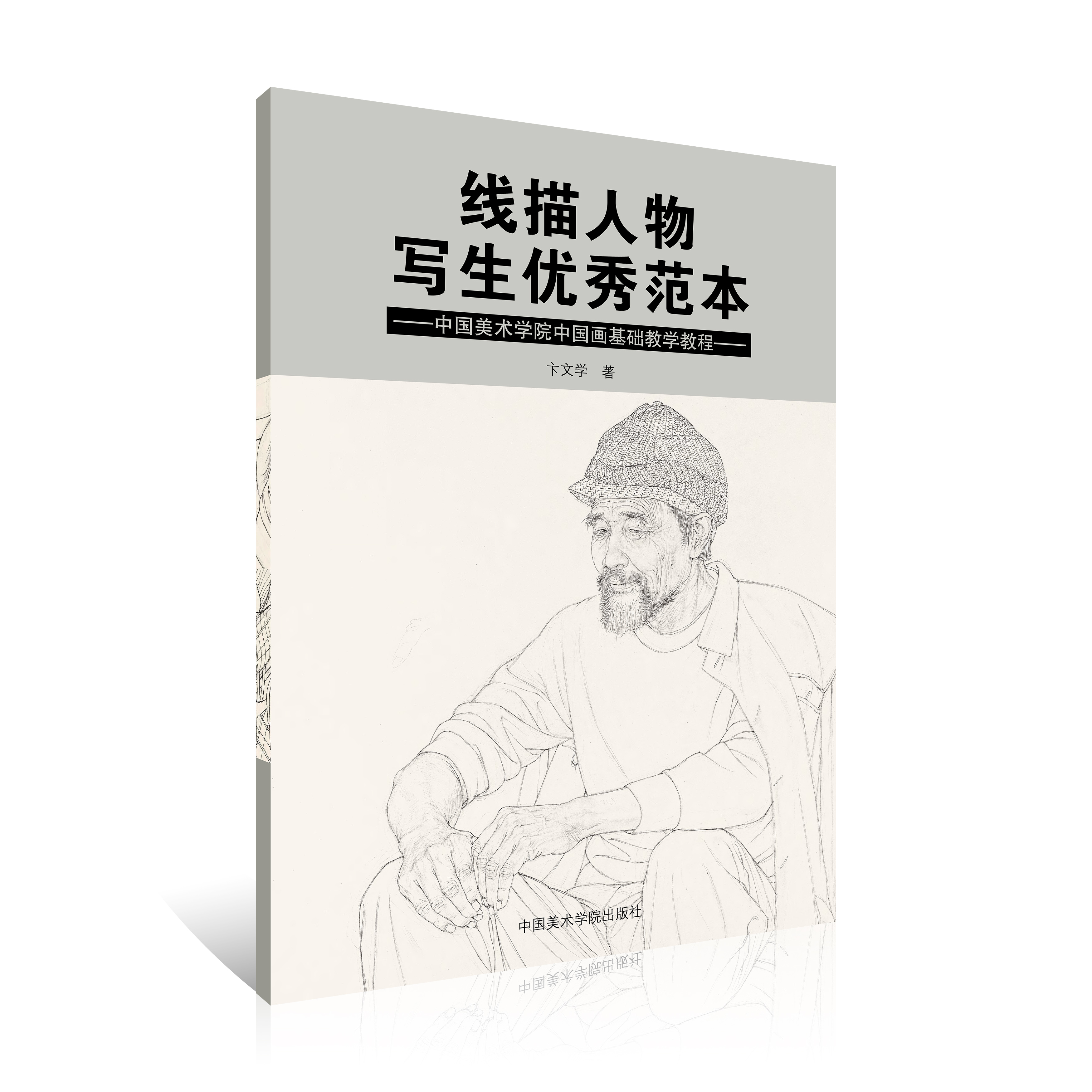 线描人物
写生优秀范本

——中国美术学院中国画基础教学教程——

卞文学 著

中国美术学院出版社